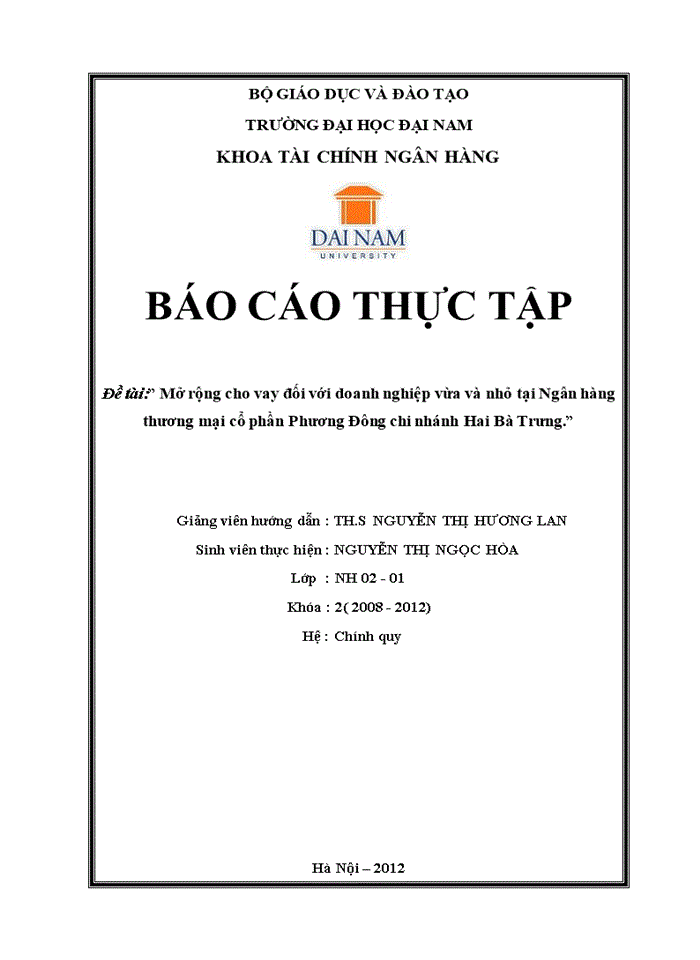 BỘ GIÁO DỤC VÀ ĐÀO TẠO
TRƯỜNG ĐẠI HỌC ĐẠI NAM
KHOA TÀI CHÍNH NGÂN HÀNG

DAI NAM
UNIVERSITY

BÁO CÁO THỰC TẬP

Đề tài:" Mở rộng cho vay đối với doanh nghiệp vừa và nhỏ tại Ngân hàng thương mại cổ phần Phương Đông chi nhánh Hai Bà Trưng."

Giảng viên hướng dẫn : TH.S NGUYỄN THỊ HƯƠNG LAN
Sinh viên thực hiện : NGUYỄN THỊ NGỌC HÒA
Lớp : NH 02 - 01
Khóa : 2( 2008 - 2012)
Hệ : Chính quy

Hà Nội – 2012